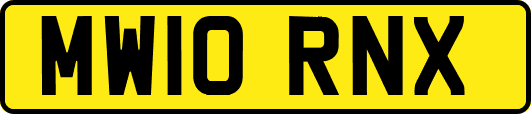 MW10 RNX